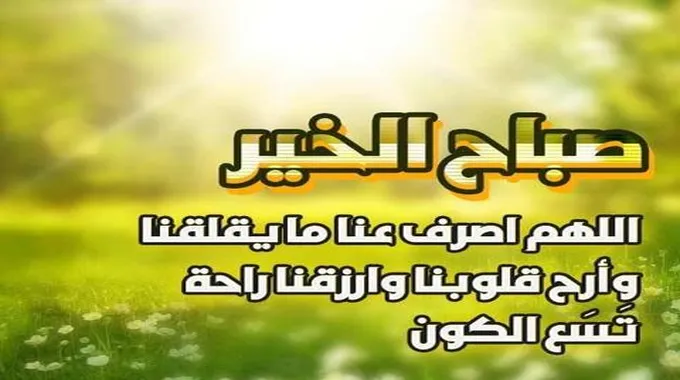 صباح الخير

اللهم اصرف عنا ما يقلقنا وأرح قلوبنا وارزقنا راحة تَسَع الكون